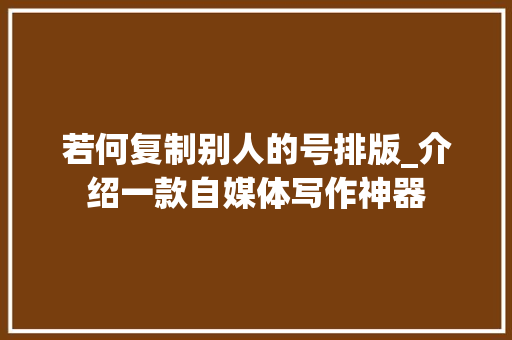 若何复制别人的号排版_介绍一款自媒体写作神器